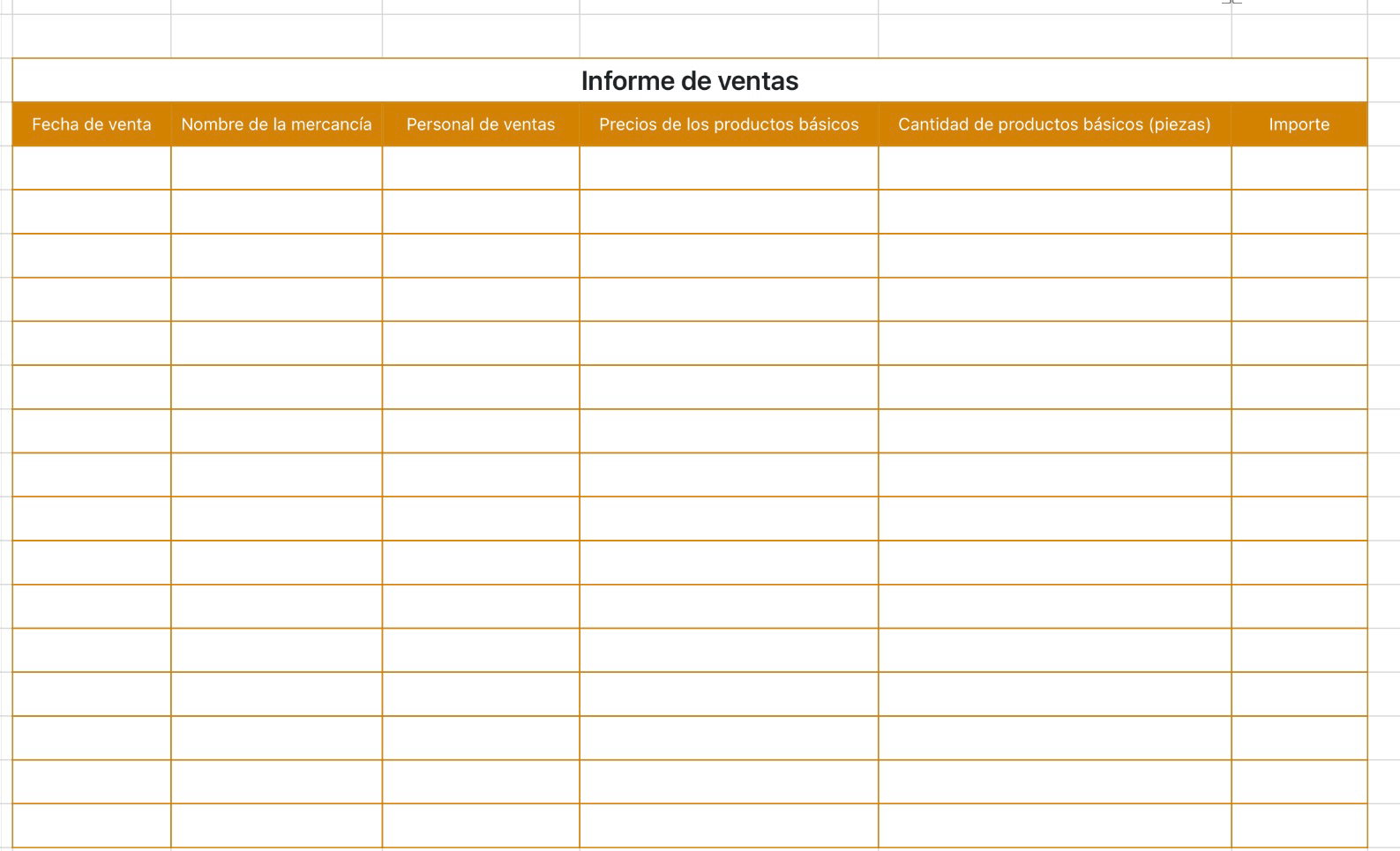 Informe de ventas

| Fecha de venta | Nombre de la mercancía | Personal de ventas | Precios de los productos básicos | Cantidad de productos básicos (piezas) | Importe |
|---|---|---|---|---|---|
| | | | | | |
| | | | | | |
| | | | | | |
| | | | | | |
| | | | | | |
| | | | | | |
| | | | | | |
| | | | | | |
| | | | | | |
| | | | | | |
| | | | | | |
| | | | | | |
| | | | | | |
| | | | | | |
| | | | | | |
| | | | | | |